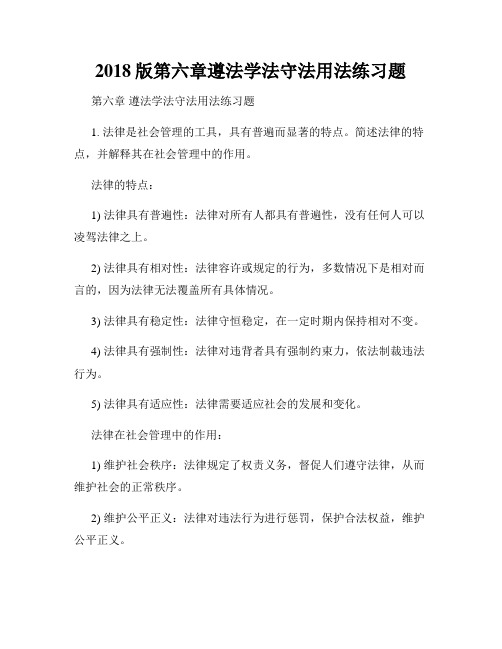 2018 版第六章遵法学法守法用法练习题

第六章 遵法学法守法用法练习题

1. 法律是社会管理的工具，具有普遍而显著的特点。简述法律的特点，并解释其在社会管理中的作用。

法律的特点：

1) 法律具有普遍性：法律对所有人都具有普遍性，没有任何人可以凌驾法律之上。

2) 法律具有相对性：法律容许或规定的行为，多数情况下是相对而言的，因为法律无法覆盖所有具体情况。

3) 法律具有稳定性：法律守恒稳定，在一定时期内保持相对不变。

4) 法律具有强制性：法律对违背者具有强制约束力，依法制裁违法行为。

5) 法律具有适应性：法律需要适应社会的发展和变化。

法律在社会管理中的作用：

1) 维护社会秩序：法律规定了权责义务，督促人们遵守法律，从而维护社会的正常秩序。

2) 维护公平正义：法律对违法行为进行惩罚，保护合法权益，维护公平正义。